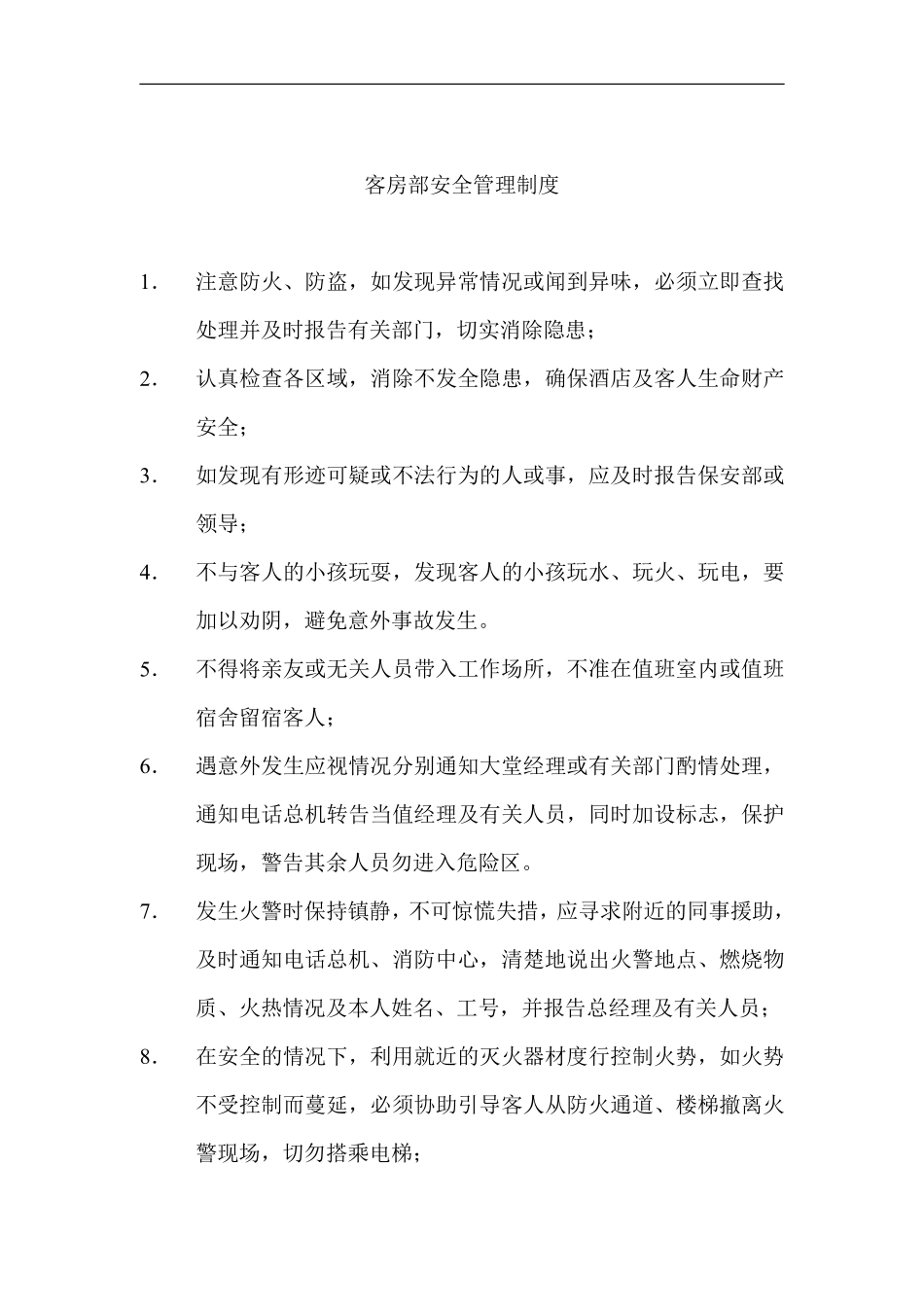 客房部安全管理制度

1. 注意防火、防盗，如发现异常情况或闻到异味，必须立即查找处理并及时报告有关部门，切实消除隐患；

2. 认真检查各区域，消除不发全隐患，确保酒店及客人生命财产安全；

3. 如发现有形迹可疑或不法行为的人或事，应及时报告保安部或领导；

4. 不与客人的小孩玩耍，发现客人的小孩玩水、玩火、玩电，要加以劝阴，避免意外事故发生。

5. 不得将亲友或无关人员带入工作场所，不准在值班室内或值班宿舍留宿客人；

6. 遇意外发生应视情况分别通知大堂经理或有关部门酌情处理，通知电话总机转告当值经理及有关人员，同时加设标志，保护现场，警告其余人员勿进入危险区。

7. 发生火警时保持镇静，不可惊慌失措，应寻求附近的同事援助，及时通知电话总机、消防中心，清楚地说出火警地点、燃烧物质、火热情况及本人姓名、工号，并报告总经理及有关人员；

8. 在安全的情况下，利用就近的灭火器材度行控制火势，如火势不受控制而蔓延，必须协助引导客人从防火通道、楼梯撤离火警现场，切勿搭乘电梯；